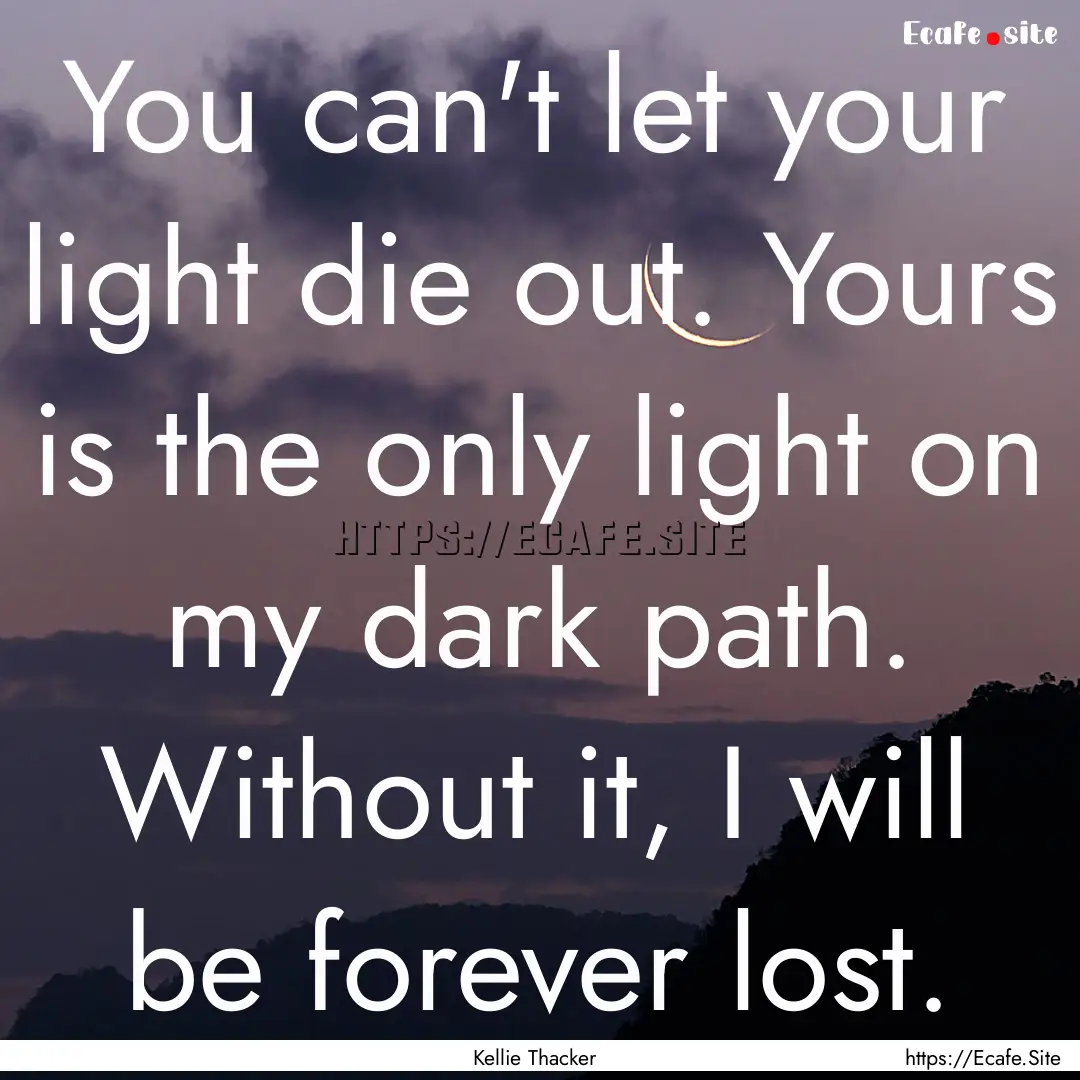 Ecafe.site

You can't let your light die out. Yours is the only light on my dark path. Without it, I will be forever lost.

HTTPS://ECAFE.SITE

Kellie Thacker

https://Ecafe.Site